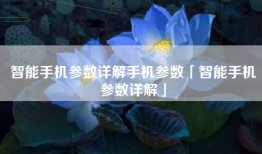 智能手机参数详解手机参数「智能手机参数详解」